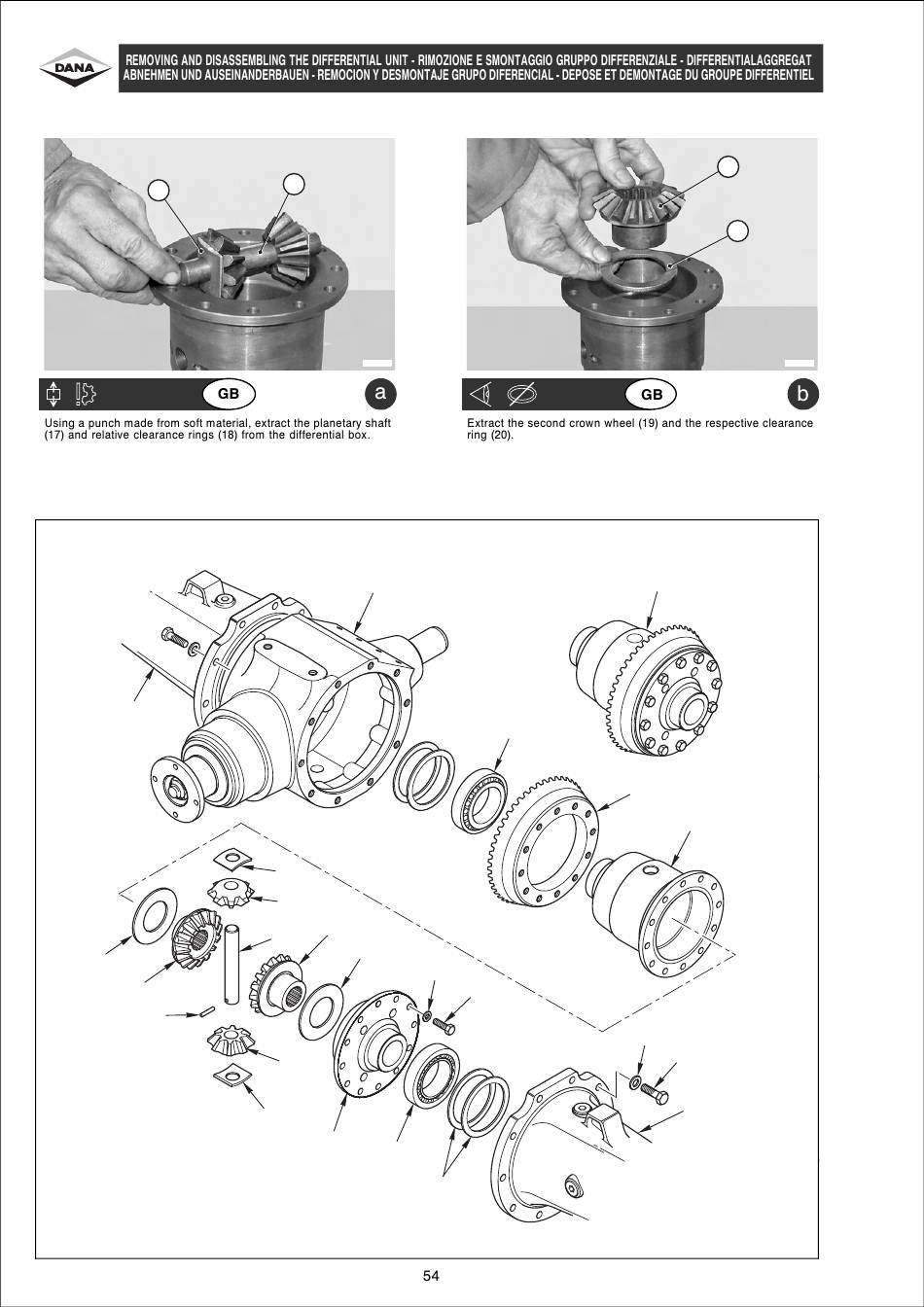 DANA

REMOVING AND DISASSEMBLING THE DIFFERENTIAL UNIT - RIMOZIONE E SMONTAGGIO GRUPPO DIFFERENZIALE - DIFFERENTIALAGGREGAT ABNEHMEN UND AUSEINANDERBAUEN - REMOCION Y DESMONTAJE GRUPO DIFERENCIAL - DEPOSE ET DEMONTAGE DU GROUPE DIFFERENTIEL

GB a

Using a punch made from soft material, extract the planetary shaft (17) and relative clearance rings (18) from the differential box.

GB b

Extract the second crown wheel (19) and the respective clearance ring (20).

54